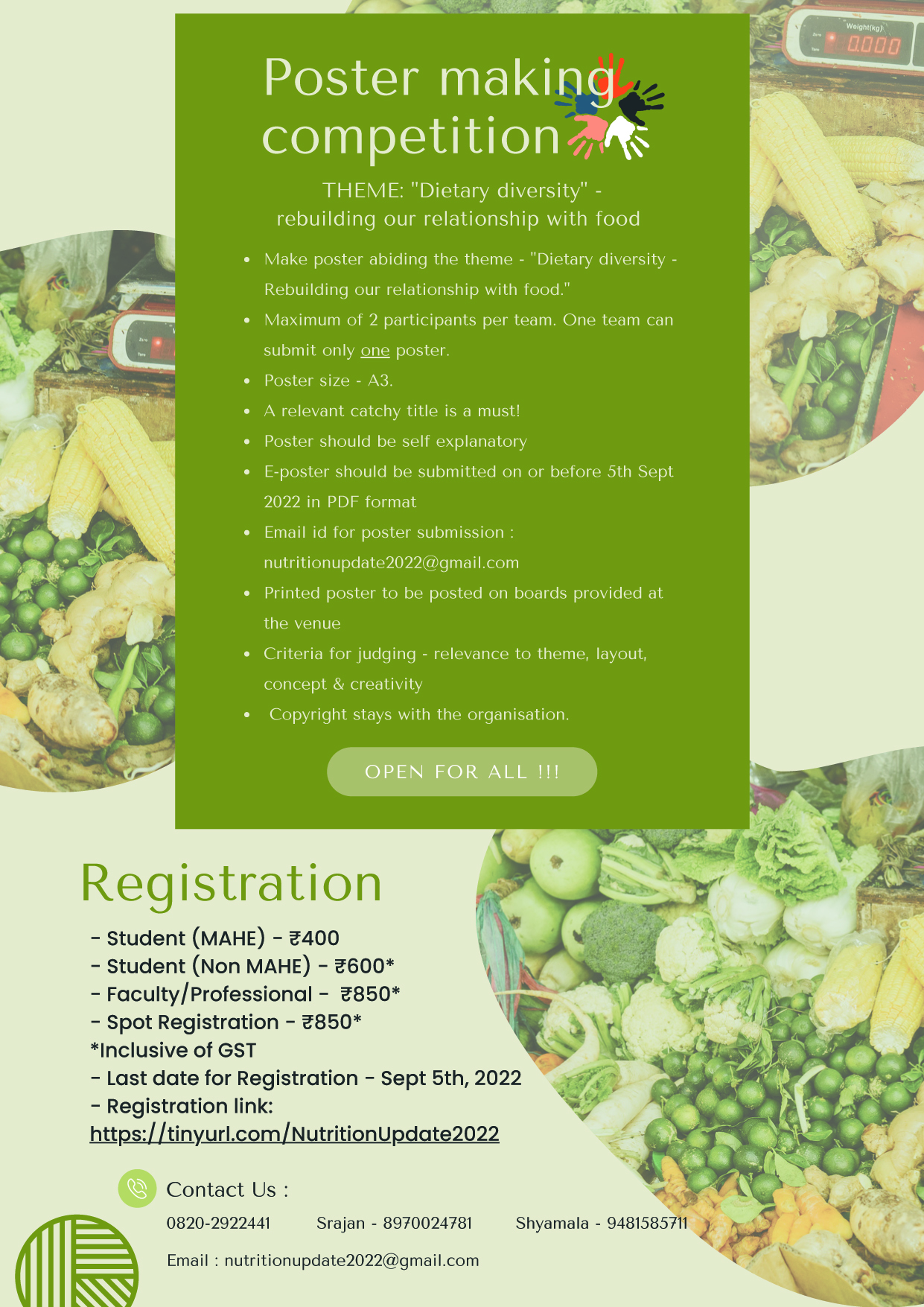 Weight(kg)
0.000

Poster making competition

THEME: "Dietary diversity" - rebuilding our relationship with food

- Make poster abiding the theme - "Dietary diversity - Rebuilding our relationship with food."
- Maximum of 2 participants per team. One team can submit only one poster.
- Poster size - A3.
- A relevant catchy title is a must!
- Poster should be self explanatory
- E-poster should be submitted on or before 5th Sept 2022 in PDF format
- Email id for poster submission : nutritionupdate2022@gmail.com
- Printed poster to be posted on boards provided at the venue
- Criteria for judging - relevance to theme, layout, concept & creativity
- Copyright stays with the organisation.

OPEN FOR ALL !!!

Registration

- Student (MAHE) - ₹400
- Student (Non MAHE) - ₹600*
- Faculty/Professional - ₹850*
- Spot Registration - ₹850*
*Inclusive of GST
- Last date for Registration - Sept 5th, 2022
- Registration link:
https://tinyurl.com/NutritionUpdate2022

Contact Us :

0820-2922441 Srajan - 8970024781 Shyamala - 9481585711

Email : nutritionupdate2022@gmail.com